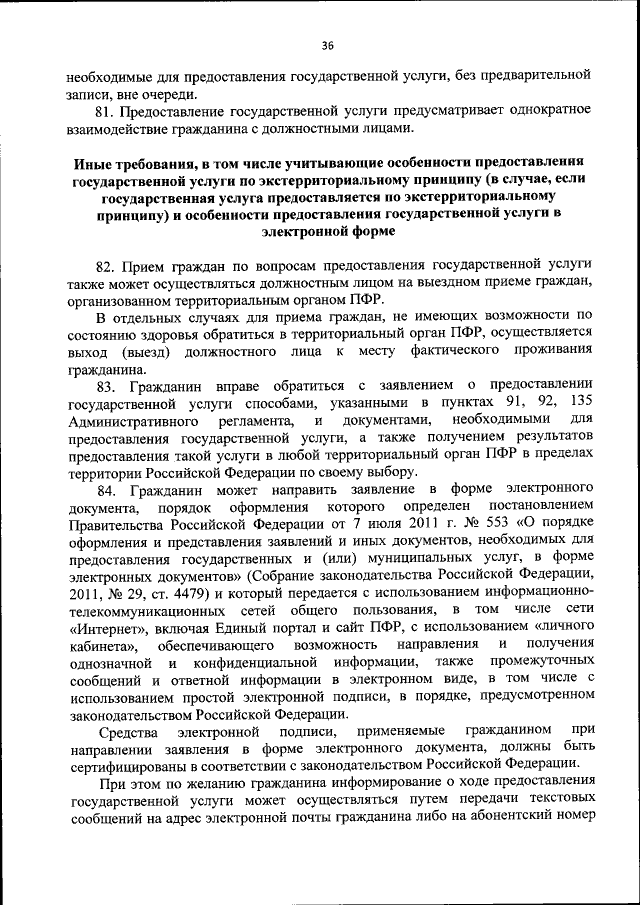 36

необходимые для предоставления государственной услуги, без предварительной записи, вне очереди.

81. Предоставление государственной услуги предусматривает однократное взаимодействие гражданина с должностными лицами.

Иные требования, в том числе учитывающие особенности предоставления государственной услуги по экстерриториальному принципу (в случае, если государственная услуга предоставляется по экстерриториальному принципу) и особенности предоставления государственной услуги в электронной форме

82. Прием граждан по вопросам предоставления государственной услуги также может осуществляться должностным лицом на выездном приеме граждан, организованном территориальным органом ПФР.

В отдельных случаях для приема граждан, не имеющих возможности по состоянию здоровья обратиться в территориальный орган ПФР, осуществляется выход (выезд) должностного лица к месту фактического проживания гражданина.

83. Гражданин вправе обратиться с заявлением о предоставлении государственной услуги способами, указанными в пунктах 91, 92, 135 Административного регламента, и документами, необходимыми для предоставления государственной услуги, а также получением результатов предоставления такой услуги в любой территориальный орган ПФР в пределах территории Российской Федерации по своему выбору.

84. Гражданин может направить заявление в форме электронного документа, порядок оформления которого определен постановлением Правительства Российской Федерации от 7 июля 2011 г. № 553 «О порядке оформления и представления заявлений и иных документов, необходимых для предоставления государственных и (или) муниципальных услуг, в форме электронных документов» (Собрание законодательства Российской Федерации, 2011, № 29, ст. 4479) и который передается с использованием информационно-телекоммуникационных сетей общего пользования, в том числе сети «Интернет», включая Единый портал и сайт ПФР, с использованием «личного кабинета», обеспечивающего возможность направления и получения однозначной и конфиденциальной информации, также промежуточных сообщений и ответной информации в электронном виде, в том числе с использованием простой электронной подписи, в порядке, предусмотренном законодательством Российской Федерации.

Средства электронной подписи, применяемые гражданином при направлении заявления в форме электронного документа, должны быть сертифицированы в соответствии с законодательством Российской Федерации.

При этом по желанию гражданина информирование о ходе предоставления государственной услуги может осуществляться путем передачи текстовых сообщений на адрес электронной почты гражданина либо на абонентский номер